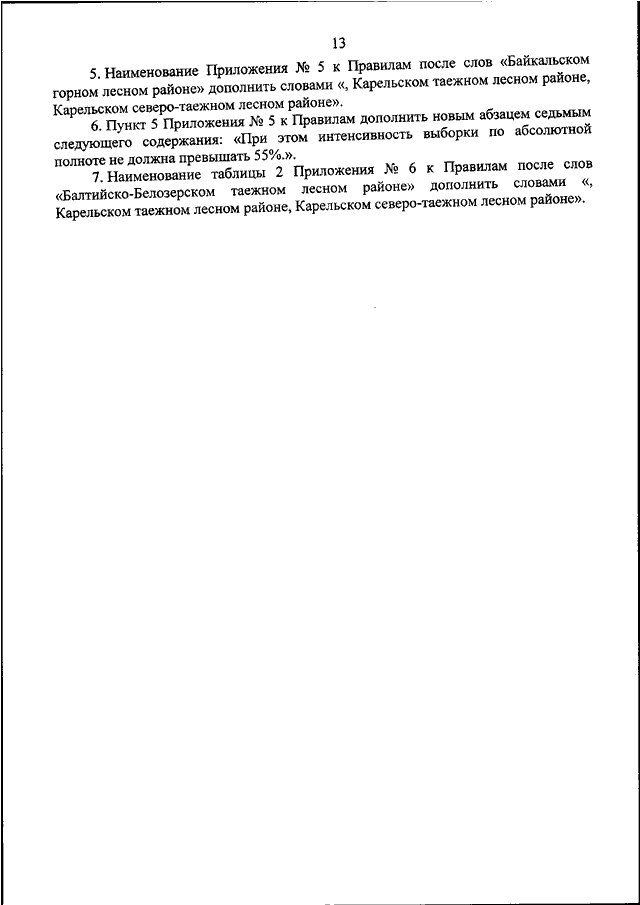 13

5. Наименование Приложения № 5 к Правилам после слов «Байкальском горном лесном районе» дополнить словами «, Карельском таежном лесном районе, Карельском северо-таежном лесном районе».

6. Пункт 5 Приложения № 5 к Правилам дополнить новым абзацем седьмым следующего содержания: «При этом интенсивность выборки по абсолютной полноте не должна превышать 55%.».

7. Наименование таблицы 2 Приложения № 6 к Правилам после слов «Балтийско-Белозерском таежном лесном районе» дополнить словами «, Карельском таежном лесном районе, Карельском северо-таежном лесном районе».